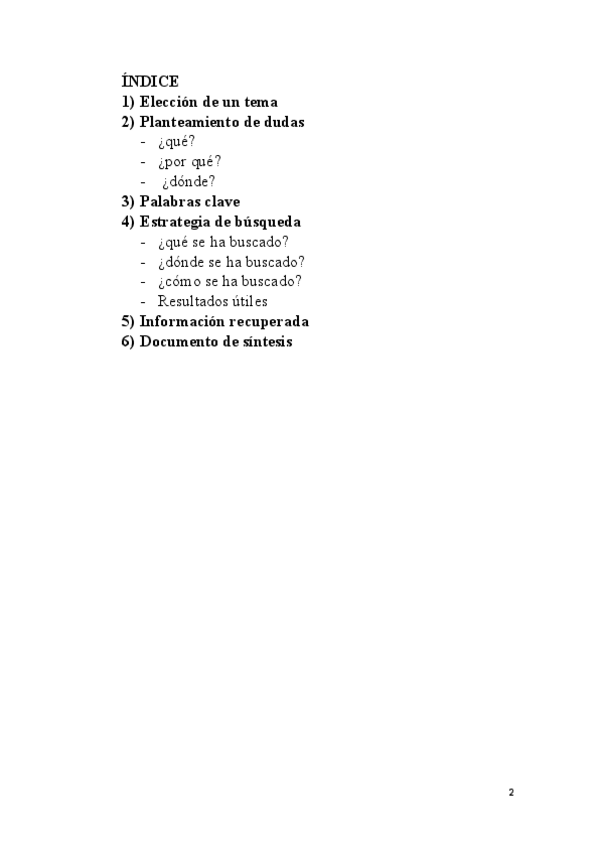 ÍNDICE
1) Elección de un tema
2) Planteamiento de dudas
- ¿qué?
- ¿por qué?
- ¿dónde?
3) Palabras clave
4) Estrategia de búsqueda
- ¿qué se ha buscado?
- ¿dónde se ha buscado?
- ¿cómo se ha buscado?
- Resultados útiles
5) Información recuperada
6) Documento de síntesis

2